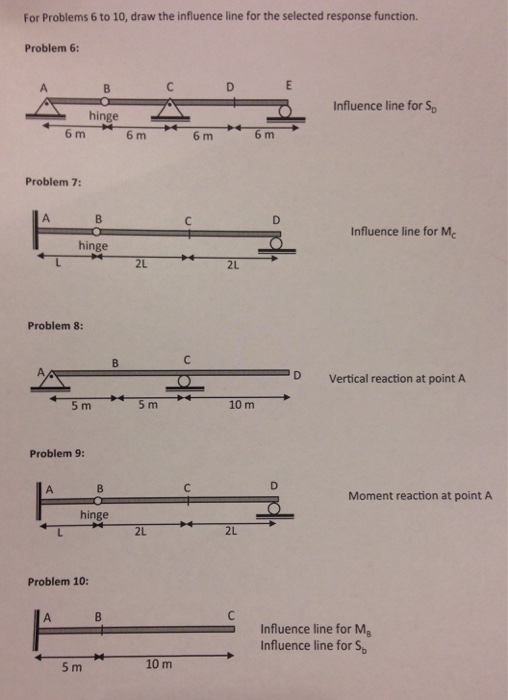 For Problems 6 to 10, draw the influence line for the selected response function.

Problem 6:

A B C D E

hinge

6 m 6 m 6 m 6 m

Influence line for $S_D$

Problem 7:

A B C D

hinge

L 2L 2L

Influence line for $M_C$

Problem 8:

A B C D

5 m 5 m 10 m

Vertical reaction at point A

Problem 9:

A B C D

hinge

L 2L 2L

Moment reaction at point A

Problem 10:

A B C

5 m 10 m

Influence line for $M_B$
Influence line for $S_b$